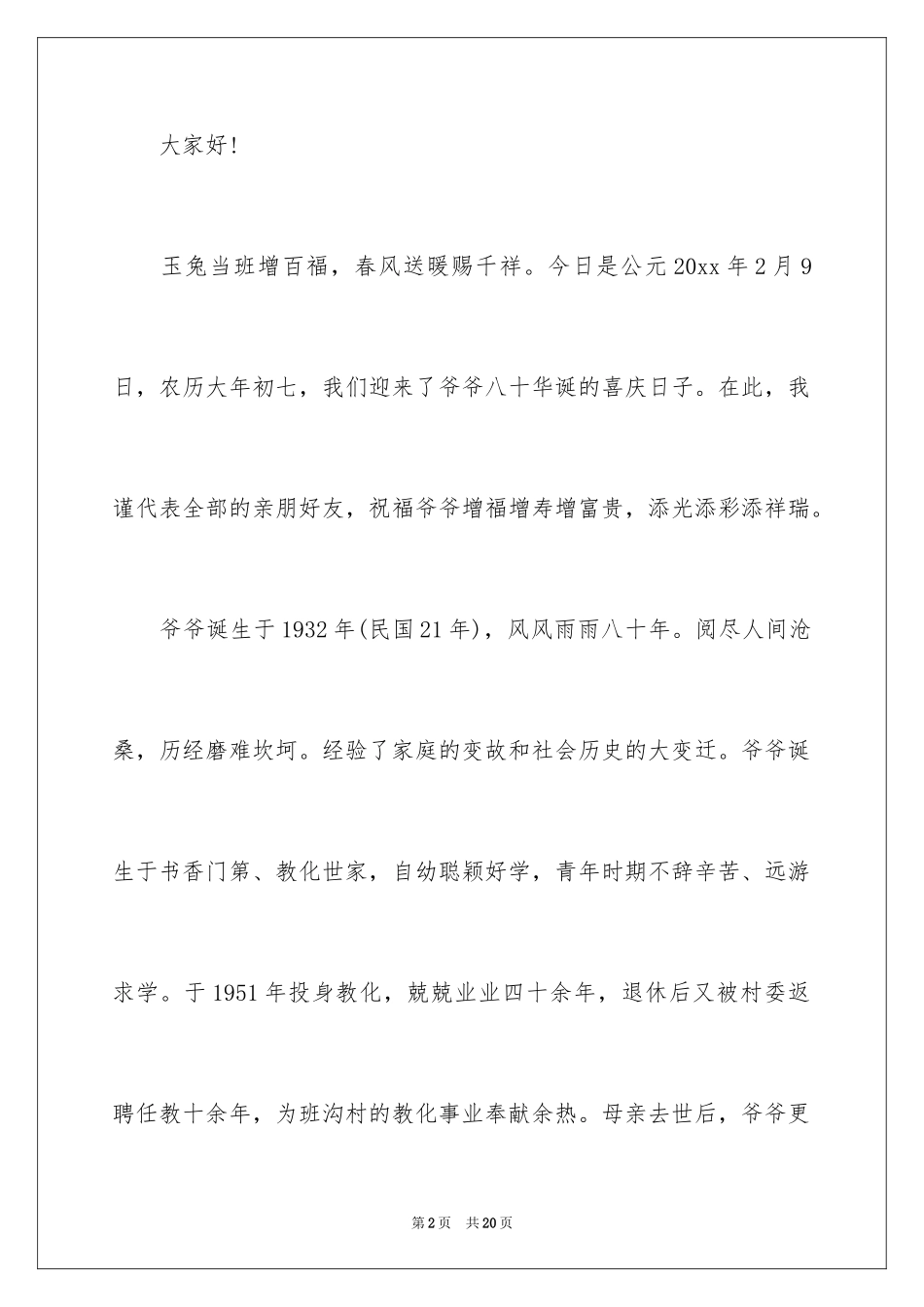 大家好!

玉兔当班增百福，春风送暖赐千祥。今日是公元20xx年2月9日，农历大年初七，我们迎来了爷爷八十华诞的喜庆日子。在此，我谨代表全部的亲朋好友，祝福爷爷增福增寿增富贵，添光添彩添祥瑞。

爷爷诞生于1932年(民国21年)，风风雨雨八十年。阅尽人间沧桑，历经磨难坎坷。经验了家庭的变故和社会历史的大变迁。爷爷诞生于书香门第、教化世家，自幼聪颖好学，青年时期不辞辛苦、远游求学。于1951年投身教化，兢兢业业四十余年，退休后又被村委返聘任教十余年，为班沟村的教化事业奉献余热。母亲去世后，爷爷更

第2页 共20页